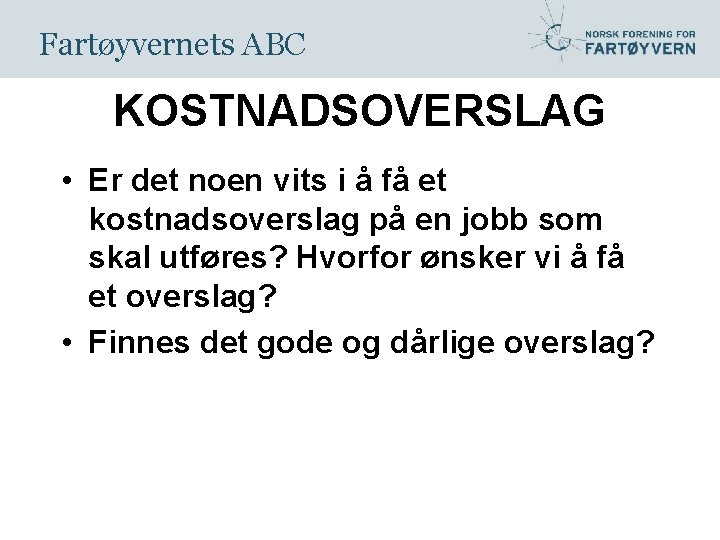 Fartøyvernets ABC

NORSK FORENING FOR
FARTØYVERN

KOSTNADSOVERSLAG

• Er det noen vits i å få et kostnadsoverslag på en jobb som skal utføres? Hvorfor ønsker vi å få et overslag?
• Finnes det gode og dårlige overslag?